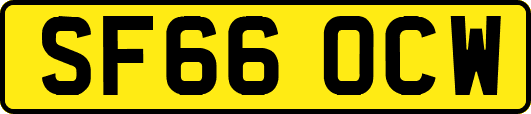 SF66 OCW